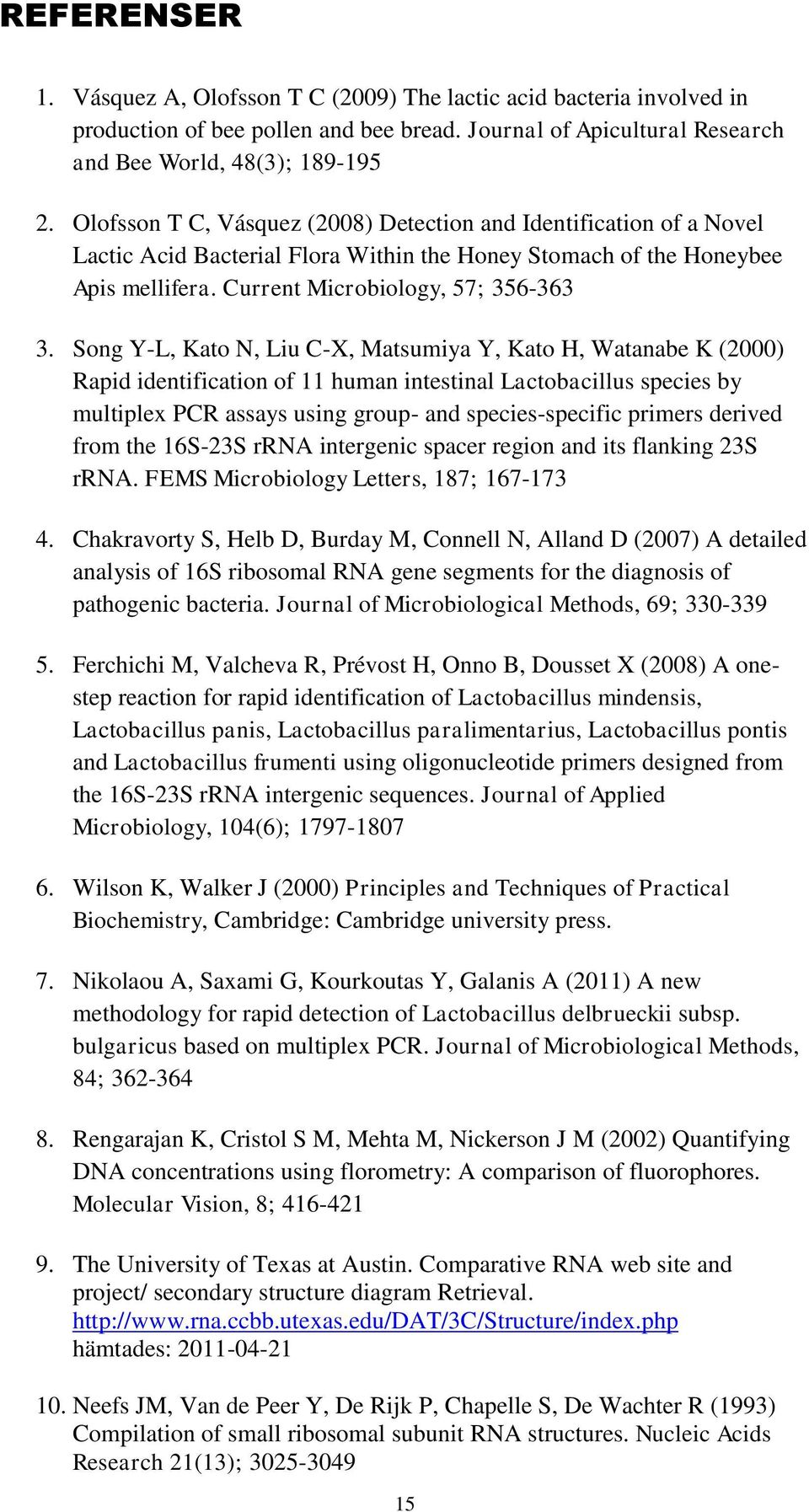 REFERENSER

1. Vásquez A, Olofsson T C (2009) The lactic acid bacteria involved in production of bee pollen and bee bread. Journal of Apicultural Research and Bee World, 48(3); 189-195

2. Olofsson T C, Vásquez (2008) Detection and Identification of a Novel Lactic Acid Bacterial Flora Within the Honey Stomach of the Honeybee Apis mellifera. Current Microbiology, 57; 356-363

3. Song Y-L, Kato N, Liu C-X, Matsumiya Y, Kato H, Watanabe K (2000) Rapid identification of 11 human intestinal Lactobacillus species by multiplex PCR assays using group- and species-specific primers derived from the 16S-23S rRNA intergenic spacer region and its flanking 23S rRNA. FEMS Microbiology Letters, 187; 167-173

4. Chakravorty S, Helb D, Burday M, Connell N, Alland D (2007) A detailed analysis of 16S ribosomal RNA gene segments for the diagnosis of pathogenic bacteria. Journal of Microbiological Methods, 69; 330-339

5. Ferchichi M, Valcheva R, Prévost H, Onno B, Dousset X (2008) A one-step reaction for rapid identification of Lactobacillus mindensis, Lactobacillus panis, Lactobacillus paralimentarius, Lactobacillus pontis and Lactobacillus frumenti using oligonucleotide primers designed from the 16S-23S rRNA intergenic sequences. Journal of Applied Microbiology, 104(6); 1797-1807

6. Wilson K, Walker J (2000) Principles and Techniques of Practical Biochemistry, Cambridge: Cambridge university press.

7. Nikolaou A, Saxami G, Kourkoutas Y, Galanis A (2011) A new methodology for rapid detection of Lactobacillus delbrueckii subsp. bulgaricus based on multiplex PCR. Journal of Microbiological Methods, 84; 362-364

8. Rengarajan K, Cristol S M, Mehta M, Nickerson J M (2002) Quantifying DNA concentrations using florometry: A comparison of fluorophores. Molecular Vision, 8; 416-421

9. The University of Texas at Austin. Comparative RNA web site and project/ secondary structure diagram Retrieval. http://www.rna.ccbb.utexas.edu/DAT/3C/Structure/index.php hämtades: 2011-04-21

10. Neefs JM, Van de Peer Y, De Rijk P, Chapelle S, De Wachter R (1993) Compilation of small ribosomal subunit RNA structures. Nucleic Acids Research 21(13); 3025-3049

15